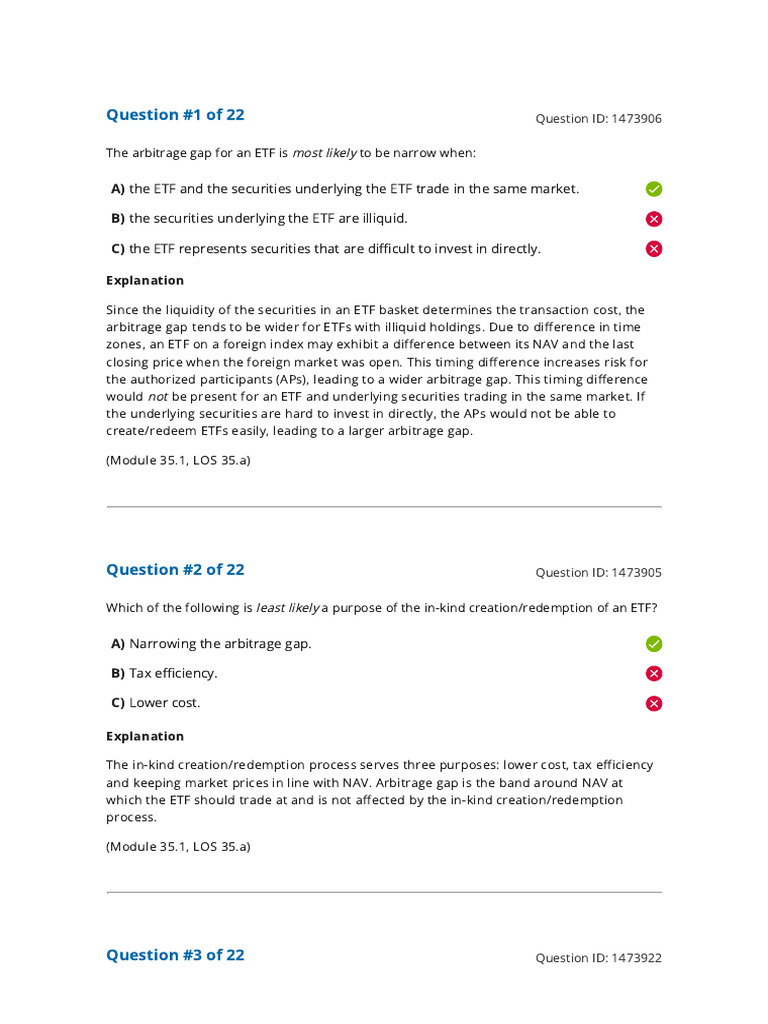 Question #1 of 22

Question ID: 1473906

The arbitrage gap for an ETF is most likely to be narrow when:

A) the ETF and the securities underlying the ETF trade in the same market.

B) the securities underlying the ETF are illiquid.

C) the ETF represents securities that are difficult to invest in directly.

Explanation

Since the liquidity of the securities in an ETF basket determines the transaction cost, the arbitrage gap tends to be wider for ETFs with illiquid holdings. Due to difference in time zones, an ETF on a foreign index may exhibit a difference between its NAV and the last closing price when the foreign market was open. This timing difference increases risk for the authorized participants (APs), leading to a wider arbitrage gap. This timing difference would not be present for an ETF and underlying securities trading in the same market. If the underlying securities are hard to invest in directly, the APs would not be able to create/redeem ETFs easily, leading to a larger arbitrage gap.

(Module 35.1, LOS 35.a)

Question #2 of 22

Question ID: 1473905

Which of the following is least likely a purpose of the in-kind creation/redemption of an ETF?

A) Narrowing the arbitrage gap.

B) Tax efficiency.

C) Lower cost.

Explanation

The in-kind creation/redemption process serves three purposes: lower cost, tax efficiency and keeping market prices in line with NAV. Arbitrage gap is the band around NAV at which the ETF should trade at and is not affected by the in-kind creation/redemption process.

(Module 35.1, LOS 35.a)

Question #3 of 22

Question ID: 1473922